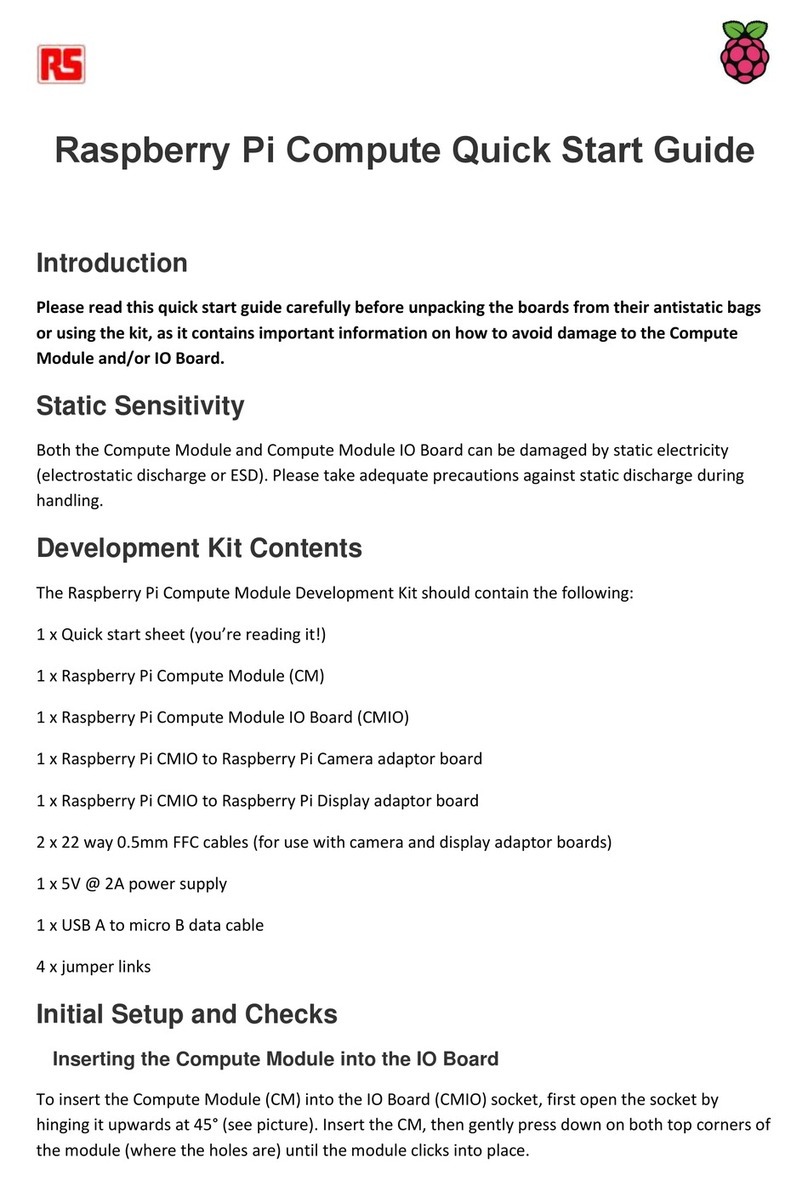 RS

Raspberry Pi Compute Quick Start Guide

Introduction

Please read this quick start guide carefully before unpacking the boards from their antistatic bags or using the kit, as it contains important information on how to avoid damage to the Compute Module and/or IO Board.

Static Sensitivity

Both the Compute Module and Compute Module IO Board can be damaged by static electricity (electrostatic discharge or ESD). Please take adequate precautions against static discharge during handling.

Development Kit Contents

The Raspberry Pi Compute Module Development Kit should contain the following:

1 x Quick start sheet (you're reading it!)

1 x Raspberry Pi Compute Module (CM)

1 x Raspberry Pi Compute Module IO Board (CMIO)

1 x Raspberry Pi CMIO to Raspberry Pi Camera adaptor board

1 x Raspberry Pi CMIO to Raspberry Pi Display adaptor board

2 x 22 way 0.5mm FFC cables (for use with camera and display adaptor boards)

1 x 5V @ 2A power supply

1 x USB A to micro B data cable

4 x jumper links

Initial Setup and Checks

Inserting the Compute Module into the IO Board

To insert the Compute Module (CM) into the IO Board (CMIO) socket, first open the socket by hinging it upwards at 45° (see picture). Insert the CM, then gently press down on both top corners of the module (where the holes are) until the module clicks into place.